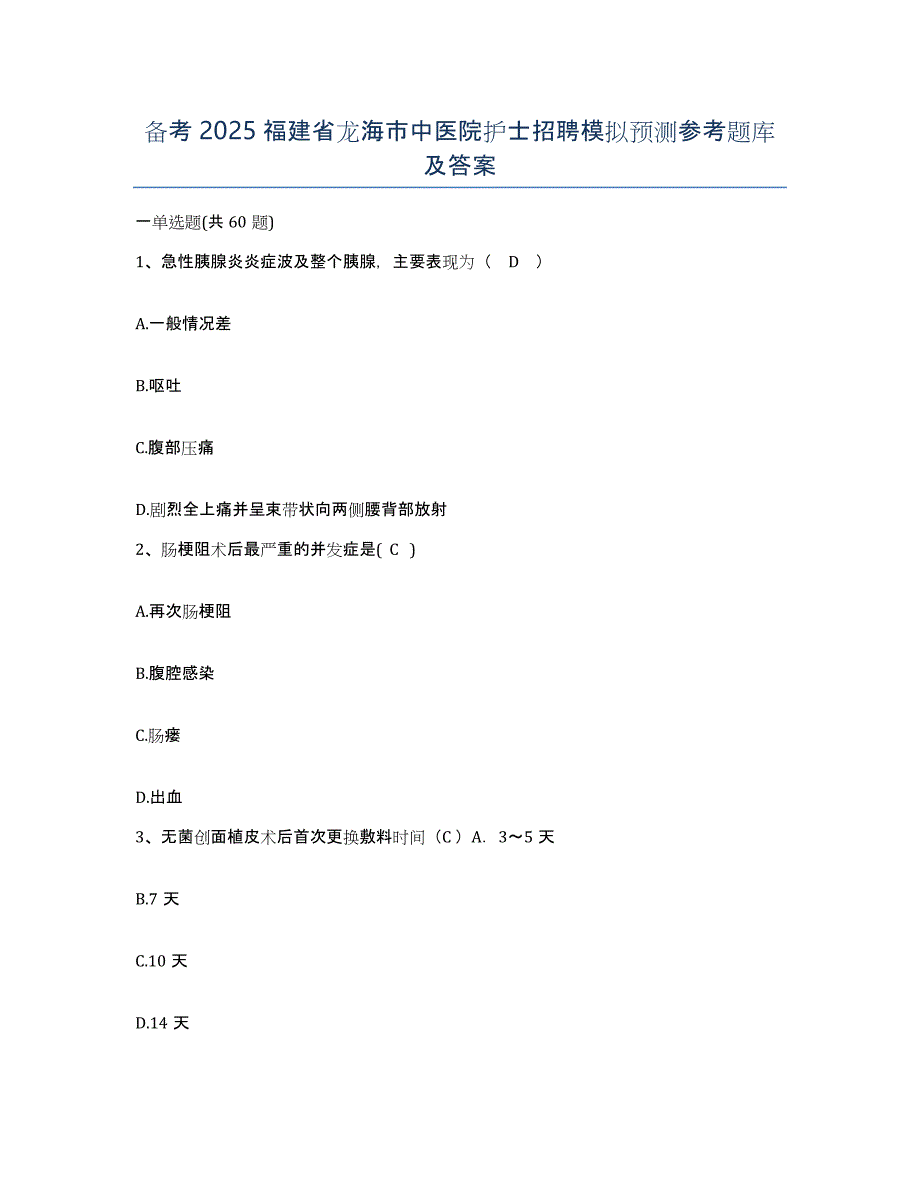 备考 2025 福建省龙海市中医院护士招聘模拟预测参考题库及答案

一单选题(共 60 题)

1、急性胰腺炎炎症波及整个胰腺，主要表现为（ D ）

A.一般情况差

B.呕吐

C.腹部压痛

D.剧烈全上痛并呈束带状向两侧腰背部放射

2、肠梗阻术后最严重的并发症是( C )

A.再次肠梗阻

B.腹腔感染

C.肠瘘

D.出血

3、无菌创面植皮术后首次更换敷料时间（C）A. 3～5 天

B.7 天

C.10 天

D.14 天